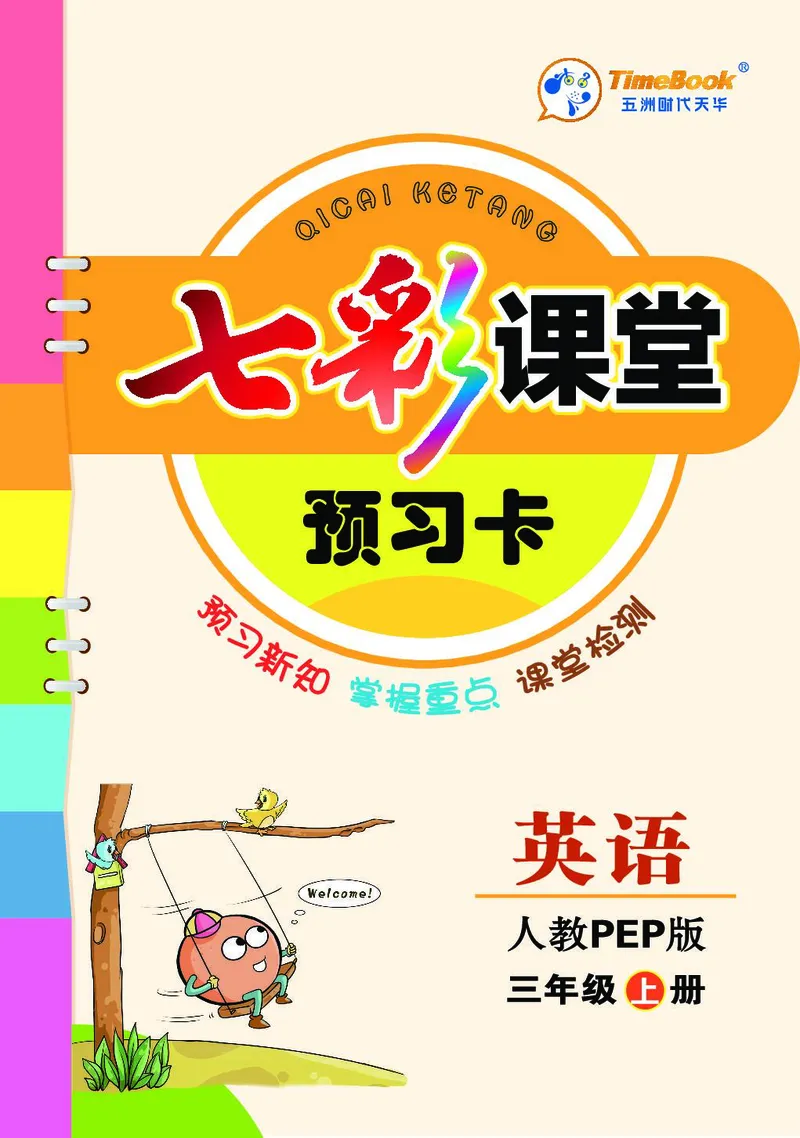 TimeBook®
五洲时代天华

QICAI KETANG

七彩课堂

预习卡

预习新知 掌握重点 课堂检测

Welcome!

英语

人教PEP版

三年级上册